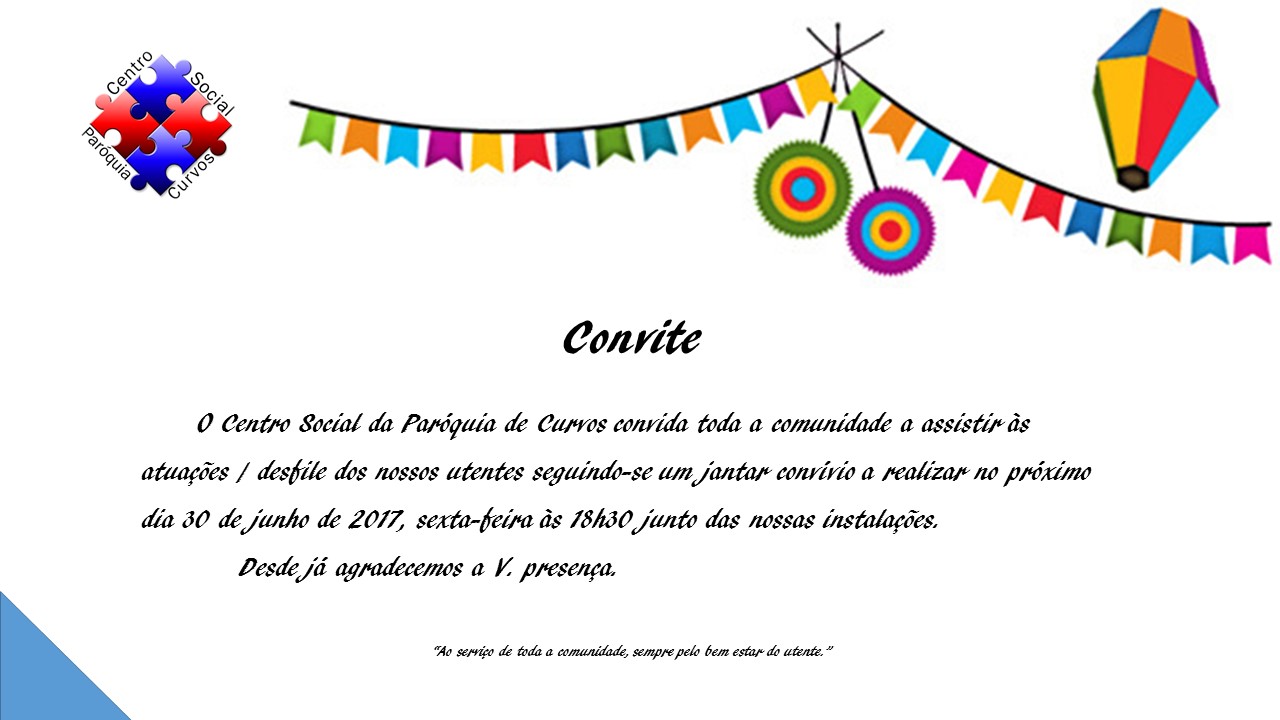 Centro
Social
Paróquia
Curvos

Convite

O Centro Social da Paróquia de Curvos convida toda a comunidade a assistir às atuações / desfile dos nossos utentes seguindo-se um jantar convívio a realizar no próximo dia 30 de junho de 2017, sexta-feira às 18h30 junto das nossas instalações.

Desde já agradecemos a V. presença.

"Ao serviço de toda a comunidade, sempre pelo bem estar do utente."